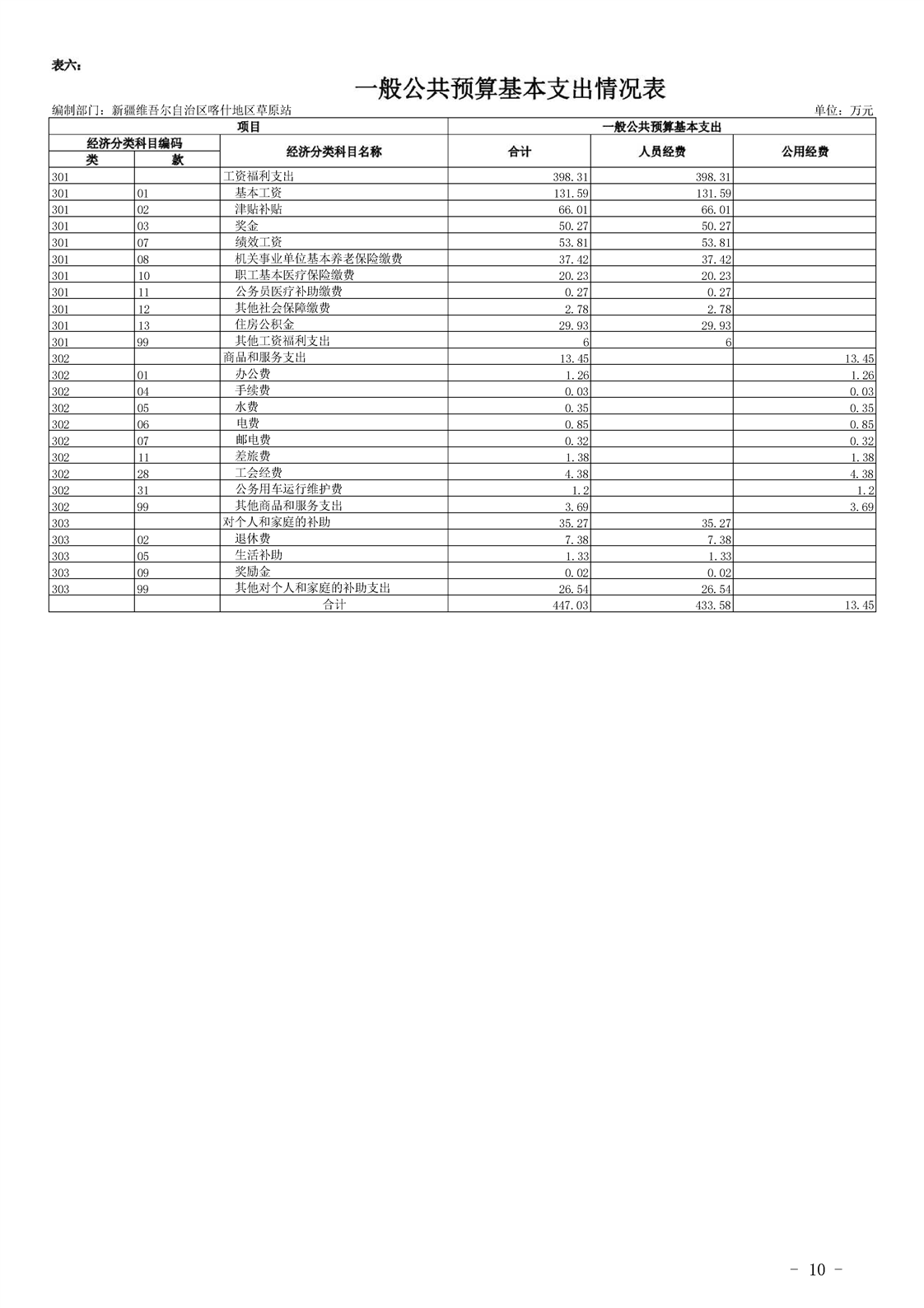 表六：

一般公共预算基本支出情况表

编制部门：新疆维吾尔自治区喀什地区草原站　　单位：万元

| 项目 | | | 一般公共预算基本支出 | | |
|---|---|---|---|---|---|
| 经济分类科目编码 | | 经济分类科目名称 | 合计 | 人员经费 | 公用经费 |
| 类 | 款 | | | | |
| 301 | | 工资福利支出 | 398.31 | 398.31 | |
| 301 | 01 | 基本工资 | 131.59 | 131.59 | |
| 301 | 02 | 津贴补贴 | 66.01 | 66.01 | |
| 301 | 03 | 奖金 | 50.27 | 50.27 | |
| 301 | 07 | 绩效工资 | 53.81 | 53.81 | |
| 301 | 08 | 机关事业单位基本养老保险缴费 | 37.42 | 37.42 | |
| 301 | 10 | 职工基本医疗保险缴费 | 20.23 | 20.23 | |
| 301 | 11 | 公务员医疗补助缴费 | 0.27 | 0.27 | |
| 301 | 12 | 其他社会保障缴费 | 2.78 | 2.78 | |
| 301 | 13 | 住房公积金 | 29.93 | 29.93 | |
| 301 | 99 | 其他工资福利支出 | 6 | 6 | |
| 302 | | 商品和服务支出 | 13.45 | | 13.45 |
| 302 | 01 | 办公费 | 1.26 | | 1.26 |
| 302 | 04 | 手续费 | 0.03 | | 0.03 |
| 302 | 05 | 水费 | 0.35 | | 0.35 |
| 302 | 06 | 电费 | 0.85 | | 0.85 |
| 302 | 07 | 邮电费 | 0.32 | | 0.32 |
| 302 | 11 | 差旅费 | 1.38 | | 1.38 |
| 302 | 28 | 工会经费 | 4.38 | | 4.38 |
| 302 | 31 | 公务用车运行维护费 | 1.2 | | 1.2 |
| 302 | 99 | 其他商品和服务支出 | 3.69 | | 3.69 |
| 303 | | 对个人和家庭的补助 | 35.27 | 35.27 | |
| 303 | 02 | 退休费 | 7.38 | 7.38 | |
| 303 | 05 | 生活补助 | 1.33 | 1.33 | |
| 303 | 09 | 奖励金 | 0.02 | 0.02 | |
| 303 | 99 | 其他对个人和家庭的补助支出 | 26.54 | 26.54 | |
| | | 合计 | 447.03 | 433.58 | 13.45 |

- 10 -